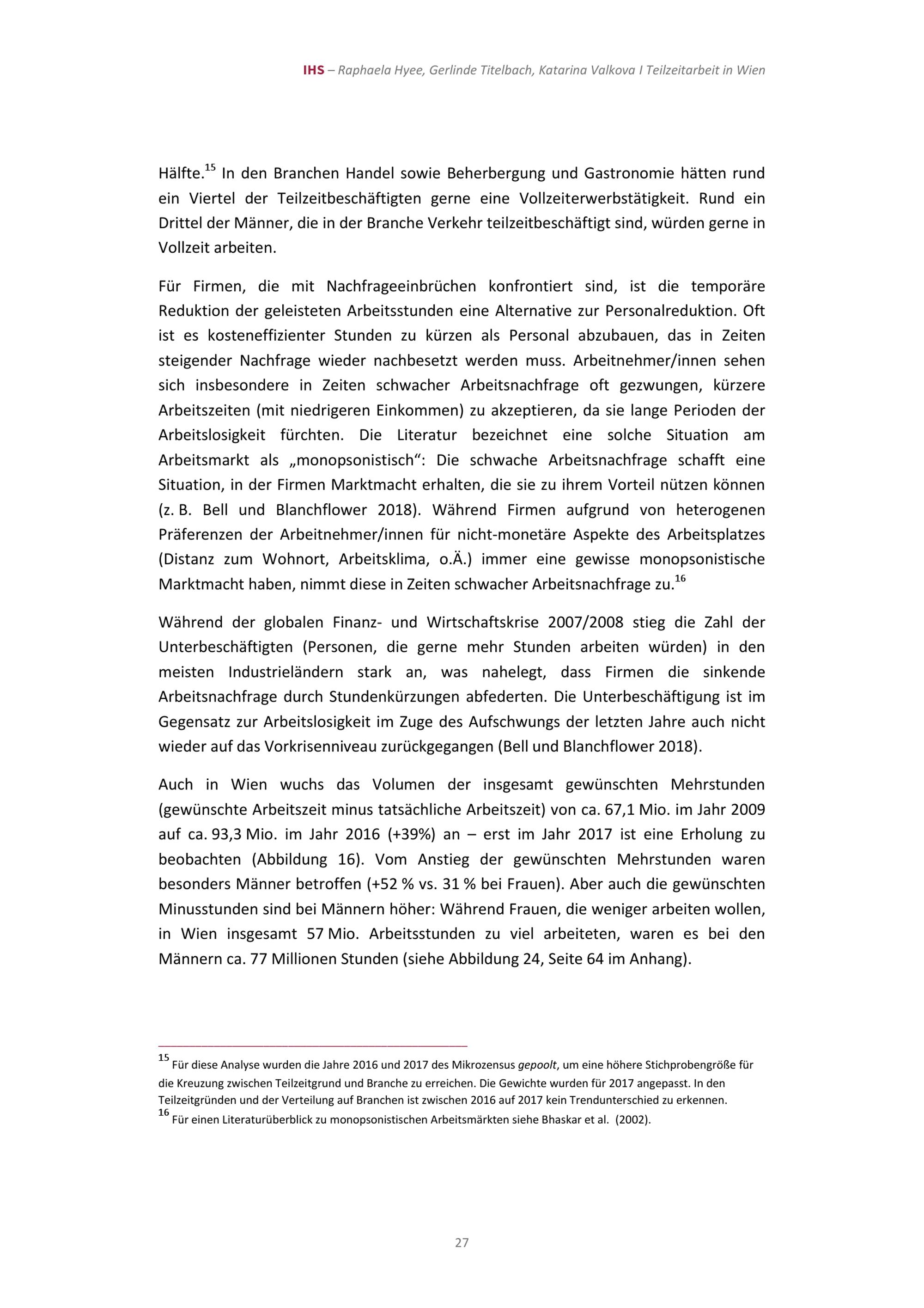 IHS – Raphaela Hyee, Gerlinde Titelbach, Katarina Valkova I Teilzeitarbeit in Wien

Hälfte.$^{15}$ In den Branchen Handel sowie Beherbergung und Gastronomie hätten rund ein Viertel der Teilzeitbeschäftigten gerne eine Vollzeiterwerbstätigkeit. Rund ein Drittel der Männer, die in der Branche Verkehr teilzeitbeschäftigt sind, würden gerne in Vollzeit arbeiten.

Für Firmen, die mit Nachfrageeinbrüchen konfrontiert sind, ist die temporäre Reduktion der geleisteten Arbeitsstunden eine Alternative zur Personalreduktion. Oft ist es kosteneffizienter Stunden zu kürzen als Personal abzubauen, das in Zeiten steigender Nachfrage wieder nachbesetzt werden muss. Arbeitnehmer/innen sehen sich insbesondere in Zeiten schwacher Arbeitsnachfrage oft gezwungen, kürzere Arbeitszeiten (mit niedrigeren Einkommen) zu akzeptieren, da sie lange Perioden der Arbeitslosigkeit fürchten. Die Literatur bezeichnet eine solche Situation am Arbeitsmarkt als „monopsonistisch“: Die schwache Arbeitsnachfrage schafft eine Situation, in der Firmen Marktmacht erhalten, die sie zu ihrem Vorteil nützen können (z. B. Bell und Blanchflower 2018). Während Firmen aufgrund von heterogenen Präferenzen der Arbeitnehmer/innen für nicht-monetäre Aspekte des Arbeitsplatzes (Distanz zum Wohnort, Arbeitsklima, o.Ä.) immer eine gewisse monopsonistische Marktmacht haben, nimmt diese in Zeiten schwacher Arbeitsnachfrage zu.$^{16}$

Während der globalen Finanz- und Wirtschaftskrise 2007/2008 stieg die Zahl der Unterbeschäftigten (Personen, die gerne mehr Stunden arbeiten würden) in den meisten Industrieländern stark an, was nahelegt, dass Firmen die sinkende Arbeitsnachfrage durch Stundenkürzungen abfederten. Die Unterbeschäftigung ist im Gegensatz zur Arbeitslosigkeit im Zuge des Aufschwungs der letzten Jahre auch nicht wieder auf das Vorkrisenniveau zurückgegangen (Bell und Blanchflower 2018).

Auch in Wien wuchs das Volumen der insgesamt gewünschten Mehrstunden (gewünschte Arbeitszeit minus tatsächliche Arbeitszeit) von ca. 67,1 Mio. im Jahr 2009 auf ca. 93,3 Mio. im Jahr 2016 (+39%) an – erst im Jahr 2017 ist eine Erholung zu beobachten (Abbildung 16). Vom Anstieg der gewünschten Mehrstunden waren besonders Männer betroffen (+52 % vs. 31 % bei Frauen). Aber auch die gewünschten Minusstunden sind bei Männern höher: Während Frauen, die weniger arbeiten wollen, in Wien insgesamt 57 Mio. Arbeitsstunden zu viel arbeiteten, waren es bei den Männern ca. 77 Millionen Stunden (siehe Abbildung 24, Seite 64 im Anhang).

$^{15}$ Für diese Analyse wurden die Jahre 2016 und 2017 des Mikrozensus gepoolt, um eine höhere Stichprobengröße für die Kreuzung zwischen Teilzeitgrund und Branche zu erreichen. Die Gewichte wurden für 2017 angepasst. In den Teilzeitgründen und der Verteilung auf Branchen ist zwischen 2016 auf 2017 kein Trendunterschied zu erkennen.
$^{16}$ Für einen Literaturüberblick zu monopsonistischen Arbeitsmärkten siehe Bhaskar et al. (2002).

27